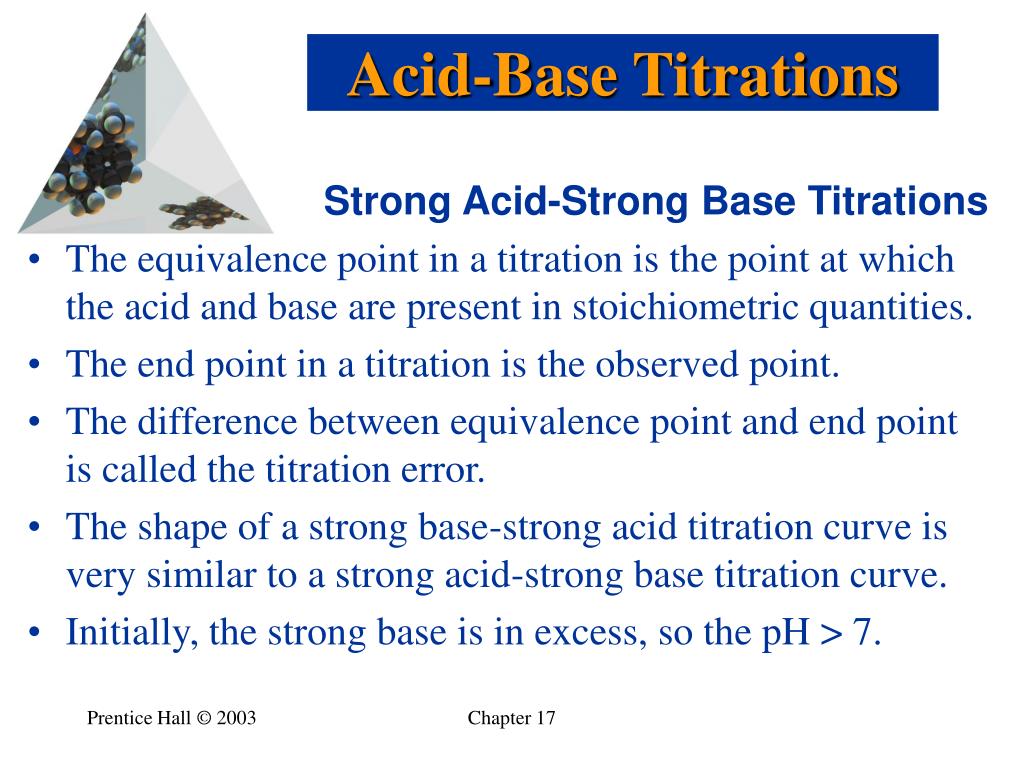 Acid-Base Titrations

Strong Acid-Strong Base Titrations

• The equivalence point in a titration is the point at which the acid and base are present in stoichiometric quantities.
• The end point in a titration is the observed point.
• The difference between equivalence point and end point is called the titration error.
• The shape of a strong base-strong acid titration curve is very similar to a strong acid-strong base titration curve.
• Initially, the strong base is in excess, so the pH > 7.

Prentice Hall © 2003

Chapter 17